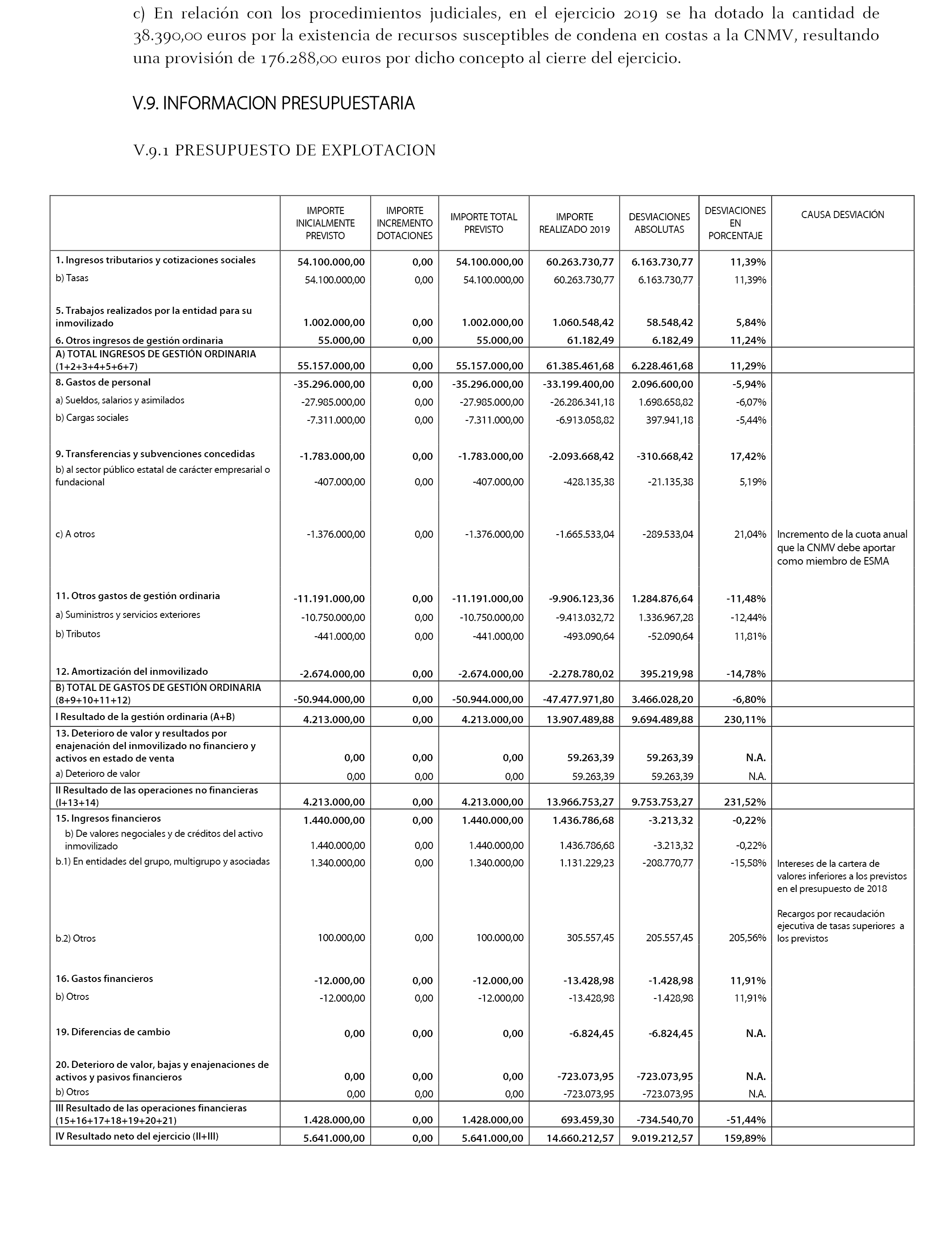 c) En relación con los procedimientos judiciales, en el ejercicio 2019 se ha dotado la cantidad de 38.390,00 euros por la existencia de recursos susceptibles de condena en costas a la CNMV, resultando una provisión de 176.288,00 euros por dicho concepto al cierre del ejercicio.

V.9. INFORMACION PRESUPUESTARIA

V.9.1 PRESUPUESTO DE EXPLOTACION

| | IMPORTE INICIALMENTE PREVISTO | IMPORTE INCREMENTO DOTACIONES | IMPORTE TOTAL PREVISTO | IMPORTE REALIZADO 2019 | DESVIACIONES ABSOLUTAS | DESVIACIONES EN PORCENTAJE | CAUSA DESVIACIÓN |
|---|---|---|---|---|---|---|---|
| 1. Ingresos tributarios y cotizaciones sociales | 54.100.000,00 | 0,00 | 54.100.000,00 | 60.263.730,77 | 6.163.730,77 | 11,39% | |
| b) Tasas | 54.100.000,00 | 0,00 | 54.100.000,00 | 60.263.730,77 | 6.163.730,77 | 11,39% | |
| 5. Trabajos realizados por la entidad para su inmovilizado | 1.002.000,00 | 0,00 | 1.002.000,00 | 1.060.548,42 | 58.548,42 | 5,84% | |
| 6. Otros ingresos de gestión ordinaria | 55.000,00 | 0,00 | 55.000,00 | 61.182,49 | 6.182,49 | 11,24% | |
| A) TOTAL INGRESOS DE GESTIÓN ORDINARIA (1+2+3+4+5+6+7) | 55.157.000,00 | 0,00 | 55.157.000,00 | 61.385.461,68 | 6.228.461,68 | 11,29% | |
| 8. Gastos de personal | -35.296.000,00 | 0,00 | -35.296.000,00 | -33.199.400,00 | 2.096.600,00 | -5,94% | |
| a) Sueldos, salarios y asimilados | -27.985.000,00 | 0,00 | -27.985.000,00 | -26.286.341,18 | 1.698.658,82 | -6,07% | |
| b) Cargas sociales | -7.311.000,00 | 0,00 | -7.311.000,00 | -6.913.058,82 | 397.941,18 | -5,44% | |
| 9. Transferencias y subvenciones concedidas | -1.783.000,00 | 0,00 | -1.783.000,00 | -2.093.668,42 | -310.668,42 | 17,42% | |
| b) al sector público estatal de carácter empresarial o fundacional | -407.000,00 | 0,00 | -407.000,00 | -428.135,38 | -21.135,38 | 5,19% | |
| c) A otros | -1.376.000,00 | 0,00 | -1.376.000,00 | -1.665.533,04 | -289.533,04 | 21,04% | Incremento de la cuota anual que la CNMV debe aportar como miembro de ESMA |
| 11. Otros gastos de gestión ordinaria | -11.191.000,00 | 0,00 | -11.191.000,00 | -9.906.123,36 | 1.284.876,64 | -11,48% | |
| a) Suministros y servicios exteriores | -10.750.000,00 | 0,00 | -10.750.000,00 | -9.413.032,72 | 1.336.967,28 | -12,44% | |
| b) Tributos | -441.000,00 | 0,00 | -441.000,00 | -493.090,64 | -52.090,64 | 11,81% | |
| 12. Amortización del inmovilizado | -2.674.000,00 | 0,00 | -2.674.000,00 | -2.278.780,02 | 395.219,98 | -14,78% | |
| B) TOTAL DE GASTOS DE GESTIÓN ORDINARIA (8+9+10+11+12) | -50.944.000,00 | 0,00 | -50.944.000,00 | -47.477.971,80 | 3.466.028,20 | -6,80% | |
| I Resultado de la gestión ordinaria (A+B) | 4.213.000,00 | 0,00 | 4.213.000,00 | 13.907.489,88 | 9.694.489,88 | 230,11% | |
| 13. Deterioro de valor y resultados por enajenación del inmovilizado no financiero y activos en estado de venta | 0,00 | 0,00 | 0,00 | 59.263,39 | 59.263,39 | N.A. | |
| a) Deterioro de valor | 0,00 | 0,00 | 0,00 | 59.263,39 | 59.263,39 | N.A. | |
| II Resultado de las operaciones no financieras (I+13+14) | 4.213.000,00 | 0,00 | 4.213.000,00 | 13.966.753,27 | 9.753.753,27 | 231,52% | |
| 15. Ingresos financieros | 1.440.000,00 | 0,00 | 1.440.000,00 | 1.436.786,68 | -3.213,32 | -0,22% | |
| b) De valores negociales y de créditos del activo inmovilizado | 1.440.000,00 | 0,00 | 1.440.000,00 | 1.436.786,68 | -3.213,32 | -0,22% | |
| b.1) En entidades del grupo, multigrupo y asociadas | 1.340.000,00 | 0,00 | 1.340.000,00 | 1.131.229,23 | -208.770,77 | -15,58% | Intereses de la cartera de valores inferiores a los previstos en el presupuesto de 2018 |
| b.2) Otros | 100.000,00 | 0,00 | 100.000,00 | 305.557,45 | 205.557,45 | 205,56% | Recargos por recaudación ejecutiva de tasas superiores a los previstos |
| 16. Gastos financieros | -12.000,00 | 0,00 | -12.000,00 | -13.428,98 | -1.428,98 | 11,91% | |
| b) Otros | -12.000,00 | 0,00 | -12.000,00 | -13.428,98 | -1.428,98 | 11,91% | |
| 19. Diferencias de cambio | 0,00 | 0,00 | 0,00 | -6.824,45 | -6.824,45 | N.A. | |
| 20. Deterioro de valor, bajas y enajenaciones de activos y pasivos financieros | 0,00 | 0,00 | 0,00 | -723.073,95 | -723.073,95 | N.A. | |
| b) Otros | 0,00 | 0,00 | 0,00 | -723.073,95 | -723.073,95 | N.A. | |
| III Resultado de las operaciones financieras (15+16+17+18+19+20+21) | 1.428.000,00 | 0,00 | 1.428.000,00 | 693.459,30 | -734.540,70 | -51,44% | |
| IV Resultado neto del ejercicio (II+III) | 5.641.000,00 | 0,00 | 5.641.000,00 | 14.660.212,57 | 9.019.212,57 | 159,89% | |